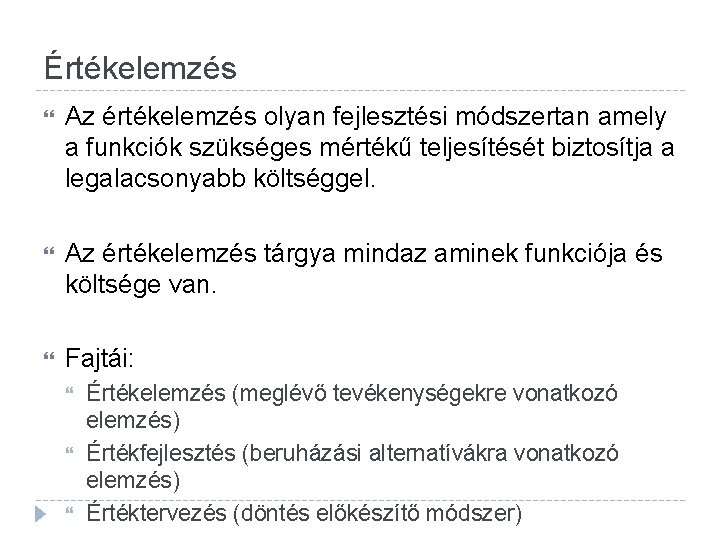 Értékelemzés

Az értékelemzés olyan fejlesztési módszertan amely a funkciók szükséges mértékű teljesítését biztosítja a legalacsonyabb költséggel.

Az értékelemzés tárgya mindaz aminek funkciója és költsége van.

Fajtái:

Értékelemzés (meglévő tevékenységekre vonatkozó elemzés)

Értékfejlesztés (beruházási alternatívákra vonatkozó elemzés)

Értéktervezés (döntés előkészítő módszer)